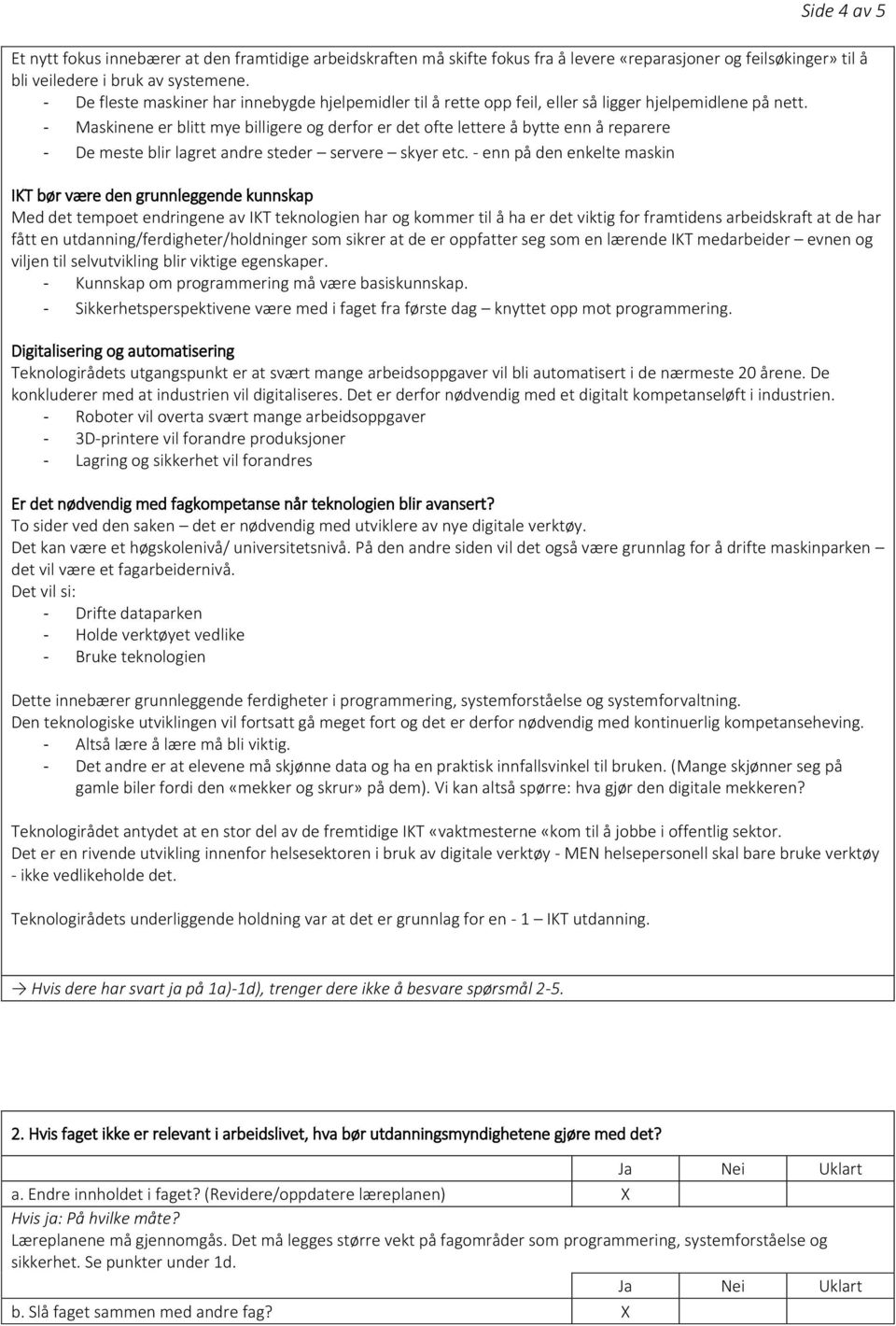 Side 4 av 5

Et nytt fokus innebærer at den framtidige arbeidskraften må skifte fokus fra å levere «reparasjoner og feilsøkinger» til å bli veiledere i bruk av systemene.
- De fleste maskiner har innebygde hjelpemidler til å rette opp feil, eller så ligger hjelpemidlene på nett.
- Maskinene er blitt mye billigere og derfor er det ofte lettere å bytte enn å reparere
- De meste blir lagret andre steder – servere – skyer etc. - enn på den enkelte maskin

IKT bør være den grunnleggende kunnskap
Med det tempoet endringene av IKT teknologien har og kommer til å ha er det viktig for framtidens arbeidskraft at de har fått en utdanning/ferdigheter/holdninger som sikrer at de er oppfatter seg som en lærende IKT medarbeider – evnen og viljen til selvutvikling blir viktige egenskaper.
- Kunnskap om programmering må være basiskunnskap.
- Sikkerhetsperspektivene være med i faget fra første dag – knyttet opp mot programmering.

Digitalisering og automatisering
Teknologirådets utgangspunkt er at svært mange arbeidsoppgaver vil bli automatisert i de nærmeste 20 årene. De konkluderer med at industrien vil digitaliseres. Det er derfor nødvendig med et digitalt kompetanseløft i industrien.
- Roboter vil overta svært mange arbeidsoppgaver
- 3D-printere vil forandre produksjoner
- Lagring og sikkerhet vil forandres

Er det nødvendig med fagkompetanse når teknologien blir avansert?
To sider ved den saken – det er nødvendig med utviklere av nye digitale verktøy.
Det kan være et høgskolenivå/ universitetsnivå. På den andre siden vil det også være grunnlag for å drifte maskinparken – det vil være et fagarbeidernivå.
Det vil si:
- Drifte dataparken
- Holde verktøyet vedlike
- Bruke teknologien

Dette innebærer grunnleggende ferdigheter i programmering, systemforståelse og systemforvaltning.
Den teknologiske utviklingen vil fortsatt gå meget fort og det er derfor nødvendig med kontinuerlig kompetanseheving.
- Altså lære å lære må bli viktig.
- Det andre er at elevene må skjønne data og ha en praktisk innfallsvinkel til bruken. (Mange skjønner seg på gamle biler fordi den «mekker og skrur» på dem). Vi kan altså spørre: hva gjør den digitale mekkeren?

Teknologirådet antydet at en stor del av de fremtidige IKT «vaktmesterne «kom til å jobbe i offentlig sektor.
Det er en rivende utvikling innenfor helsesektoren i bruk av digitale verktøy - MEN helsepersonell skal bare bruke verktøy - ikke vedlikeholde det.

Teknologirådets underliggende holdning var at det er grunnlag for en - 1 – IKT utdanning.

→ Hvis dere har svart ja på 1a)-1d), trenger dere ikke å besvare spørsmål 2-5.

2. Hvis faget ikke er relevant i arbeidslivet, hva bør utdanningsmyndighetene gjøre med det?

| | Ja | Nei | Uklart |
|---|---|---|---|
| a. Endre innholdet i faget? (Revidere/oppdatere læreplanen) | X | | |

Hvis ja: På hvilke måte?
Læreplanene må gjennomgås. Det må legges større vekt på fagområder som programmering, systemforståelse og sikkerhet. Se punkter under 1d.

| | Ja | Nei | Uklart |
|---|---|---|---|
| b. Slå faget sammen med andre fag? | X | | |